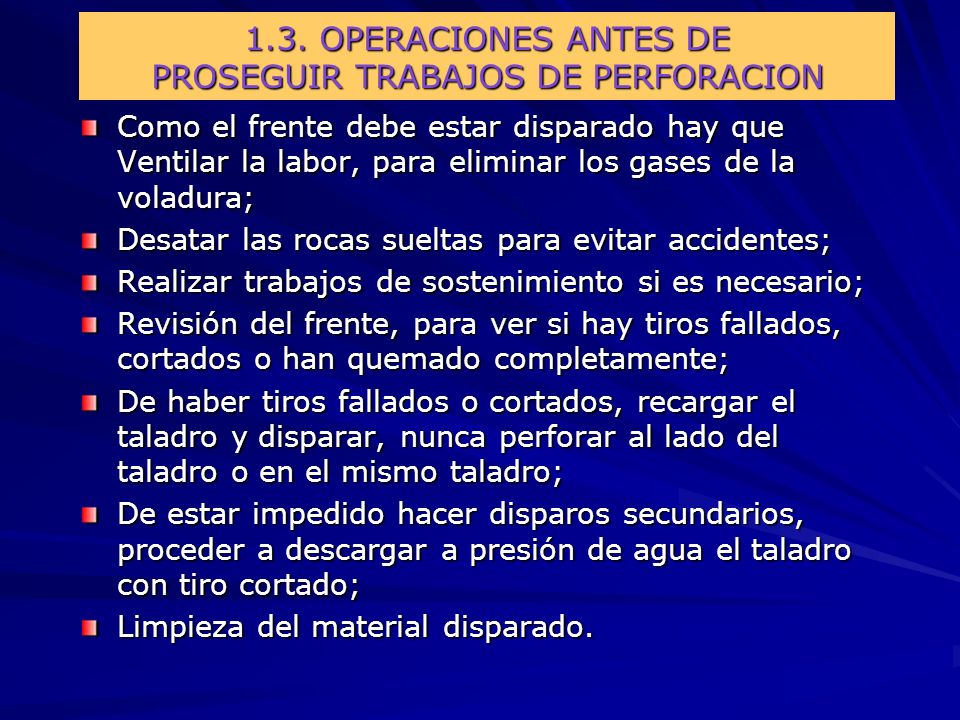 1.3. OPERACIONES ANTES DE PROSEGUIR TRABAJOS DE PERFORACION

Como el frente debe estar disparado hay que Ventilar la labor, para eliminar los gases de la voladura;

Desatar las rocas sueltas para evitar accidentes;

Realizar trabajos de sostenimiento si es necesario;

Revisión del frente, para ver si hay tiros fallados, cortados o han quemado completamente;

De haber tiros fallados o cortados, recargar el taladro y disparar, nunca perforar al lado del taladro o en el mismo taladro;

De estar impedido hacer disparos secundarios, proceder a descargar a presión de agua el taladro con tiro cortado;

Limpieza del material disparado.